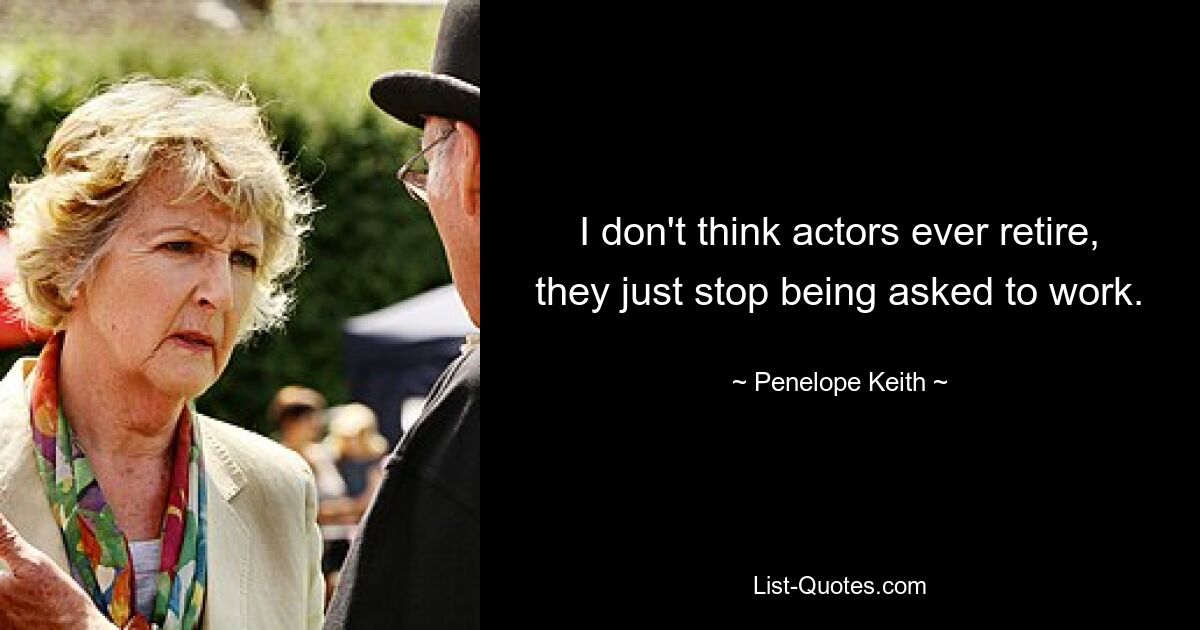 I don't think actors ever retire, they just stop being asked to work.

~ Penelope Keith ~

List-Quotes.com